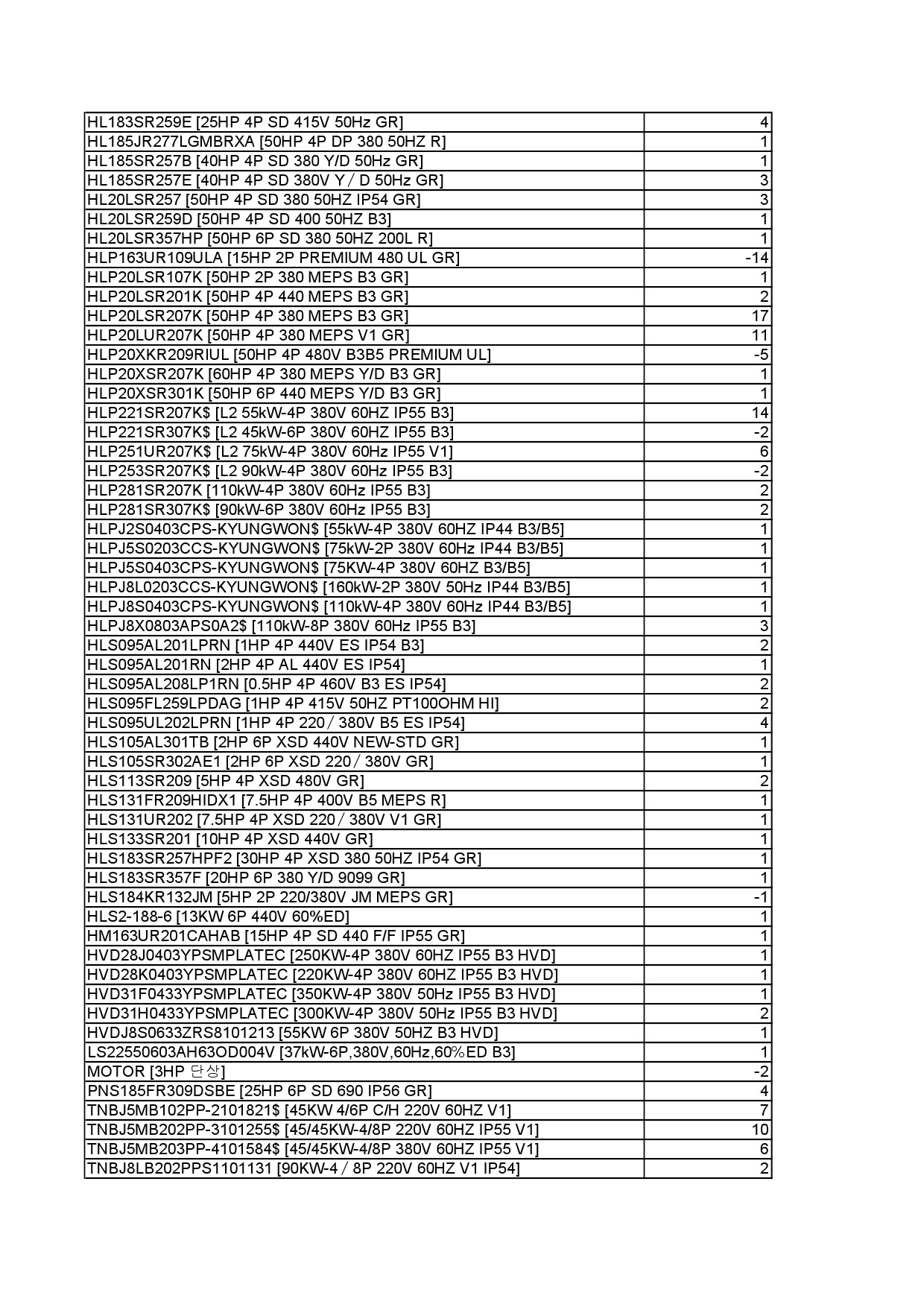 | | |
|---|---|
| HL183SR259E [25HP 4P SD 415V 50Hz GR] | 4 |
| HL185JR277LGMBRXA [50HP 4P DP 380 50HZ R] | 1 |
| HL185SR257B [40HP 4P SD 380 Y/D 50Hz GR] | 1 |
| HL185SR257E [40HP 4P SD 380V Y / D 50Hz GR] | 3 |
| HL20LSR257 [50HP 4P SD 380 50HZ IP54 GR] | 3 |
| HL20LSR259D [50HP 4P SD 400 50HZ B3] | 1 |
| HL20LSR357HP [50HP 6P SD 380 50HZ 200L R] | 1 |
| HLP163UR109ULA [15HP 2P PREMIUM 480 UL GR] | -14 |
| HLP20LSR107K [50HP 2P 380 MEPS B3 GR] | 1 |
| HLP20LSR201K [50HP 4P 440 MEPS B3 GR] | 2 |
| HLP20LSR207K [50HP 4P 380 MEPS B3 GR] | 17 |
| HLP20LUR207K [50HP 4P 380 MEPS V1 GR] | 11 |
| HLP20XKR209RIUL [50HP 4P 480V B3B5 PREMIUM UL] | -5 |
| HLP20XSR207K [60HP 4P 380 MEPS Y/D B3 GR] | 1 |
| HLP20XSR301K [50HP 6P 440 MEPS Y/D B3 GR] | 1 |
| HLP221SR207K$ [L2 55kW-4P 380V 60HZ IP55 B3] | 14 |
| HLP221SR307K$ [L2 45kW-6P 380V 60HZ IP55 B3] | -2 |
| HLP251UR207K$ [L2 75kW-4P 380V 60Hz IP55 V1] | 6 |
| HLP253SR207K$ [L2 90kW-4P 380V 60Hz IP55 B3] | -2 |
| HLP281SR207K [110kW-4P 380V 60Hz IP55 B3] | 2 |
| HLP281SR307K$ [90kW-6P 380V 60Hz IP55 B3] | 2 |
| HLPJ2S0403CPS-KYUNGWON$ [55kW-4P 380V 60HZ IP44 B3/B5] | 1 |
| HLPJ5S0203CCS-KYUNGWON$ [75kW-2P 380V 60Hz IP44 B3/B5] | 1 |
| HLPJ5S0403CPS-KYUNGWON$ [75KW-4P 380V 60HZ B3/B5] | 1 |
| HLPJ8L0203CCS-KYUNGWON$ [160kW-2P 380V 50Hz IP44 B3/B5] | 1 |
| HLPJ8S0403CPS-KYUNGWON$ [110kW-4P 380V 60Hz IP44 B3/B5] | 1 |
| HLPJ8X0803APS0A2$ [110kW-8P 380V 60Hz IP55 B3] | 3 |
| HLS095AL201LPRN [1HP 4P 440V ES IP54 B3] | 2 |
| HLS095AL201RN [2HP 4P AL 440V ES IP54] | 1 |
| HLS095AL208LP1RN [0.5HP 4P 460V B3 ES IP54] | 2 |
| HLS095FL259LPDAG [1HP 4P 415V 50HZ PT100OHM HI] | 2 |
| HLS095UL202LPRN [1HP 4P 220 / 380V B5 ES IP54] | 4 |
| HLS105AL301TB [2HP 6P XSD 440V NEW-STD GR] | 1 |
| HLS105SR302AE1 [2HP 6P XSD 220 / 380V GR] | 1 |
| HLS113SR209 [5HP 4P XSD 480V GR] | 2 |
| HLS131FR209HIDX1 [7.5HP 4P 400V B5 MEPS R] | 1 |
| HLS131UR202 [7.5HP 4P XSD 220 / 380V V1 GR] | 1 |
| HLS133SR201 [10HP 4P XSD 440V GR] | 1 |
| HLS183SR257HPF2 [30HP 4P XSD 380 50HZ IP54 GR] | 1 |
| HLS183SR357F [20HP 6P 380 Y/D 9099 GR] | 1 |
| HLS184KR132JM [5HP 2P 220/380V JM MEPS GR] | -1 |
| HLS2-188-6 [13KW 6P 440V 60%ED] | 1 |
| HM163UR201CAHAB [15HP 4P SD 440 F/F IP55 GR] | 1 |
| HVD28J0403YPSMPLATEC [250KW-4P 380V 60HZ IP55 B3 HVD] | 1 |
| HVD28K0403YPSMPLATEC [220KW-4P 380V 60HZ IP55 B3 HVD] | 1 |
| HVD31F0433YPSMPLATEC [350KW-4P 380V 50Hz IP55 B3 HVD] | 1 |
| HVD31H0433YPSMPLATEC [300KW-4P 380V 50Hz IP55 B3 HVD] | 2 |
| HVDJ8S0633ZRS8101213 [55KW 6P 380V 50HZ B3 HVD] | 1 |
| LS22550603AH63OD004V [37kW-6P,380V,60Hz,60%ED B3] | 1 |
| MOTOR [3HP 단상] | -2 |
| PNS185FR309DSBE [25HP 6P SD 690 IP56 GR] | 4 |
| TNBJ5MB102PP-2101821$ [45KW 4/6P C/H 220V 60HZ V1] | 7 |
| TNBJ5MB202PP-3101255$ [45/45KW-4/8P 220V 60HZ IP55 V1] | 10 |
| TNBJ5MB203PP-4101584$ [45/45KW-4/8P 380V 60HZ IP55 V1] | 6 |
| TNBJ8LB202PPS1101131 [90KW-4 / 8P 220V 60HZ V1 IP54] | 2 |